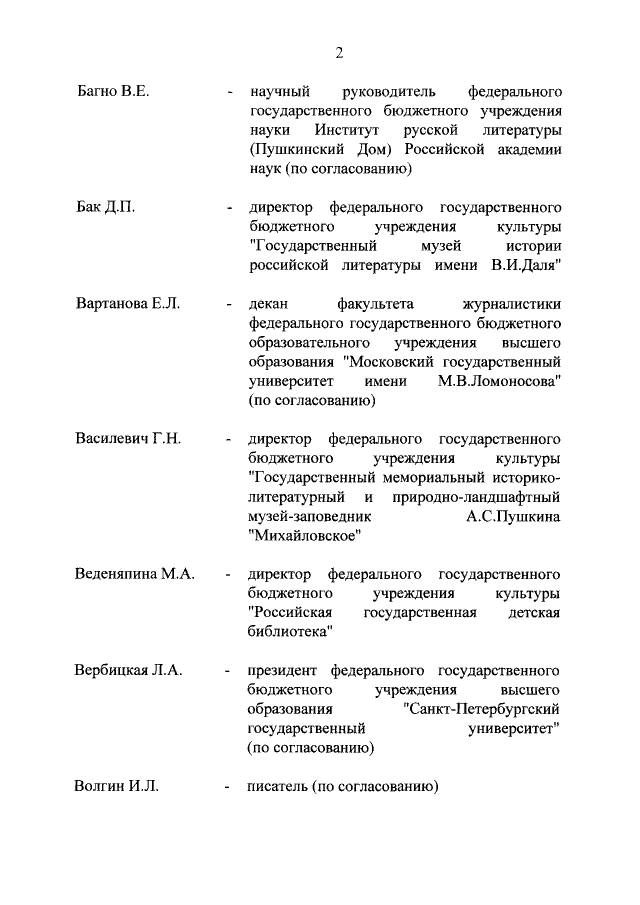 2

Багно В.Е. - научный руководитель федерального государственного бюджетного учреждения науки Институт русской литературы (Пушкинский Дом) Российской академии наук (по согласованию)

Бак Д.П. - директор федерального государственного бюджетного учреждения культуры "Государственный музей истории российской литературы имени В.И.Даля"

Вартанова Е.Л. - декан факультета журналистики федерального государственного бюджетного образовательного учреждения высшего образования "Московский государственный университет имени М.В.Ломоносова" (по согласованию)

Василевич Г.Н. - директор федерального государственного бюджетного учреждения культуры "Государственный мемориальный историко-литературный и природно-ландшафтный музей-заповедник А.С.Пушкина "Михайловское"

Веденяпина М.А. - директор федерального государственного бюджетного учреждения культуры "Российская государственная детская библиотека"

Вербицкая Л.А. - президент федерального государственного бюджетного учреждения высшего образования "Санкт-Петербургский государственный университет" (по согласованию)

Волгин И.Л. - писатель (по согласованию)